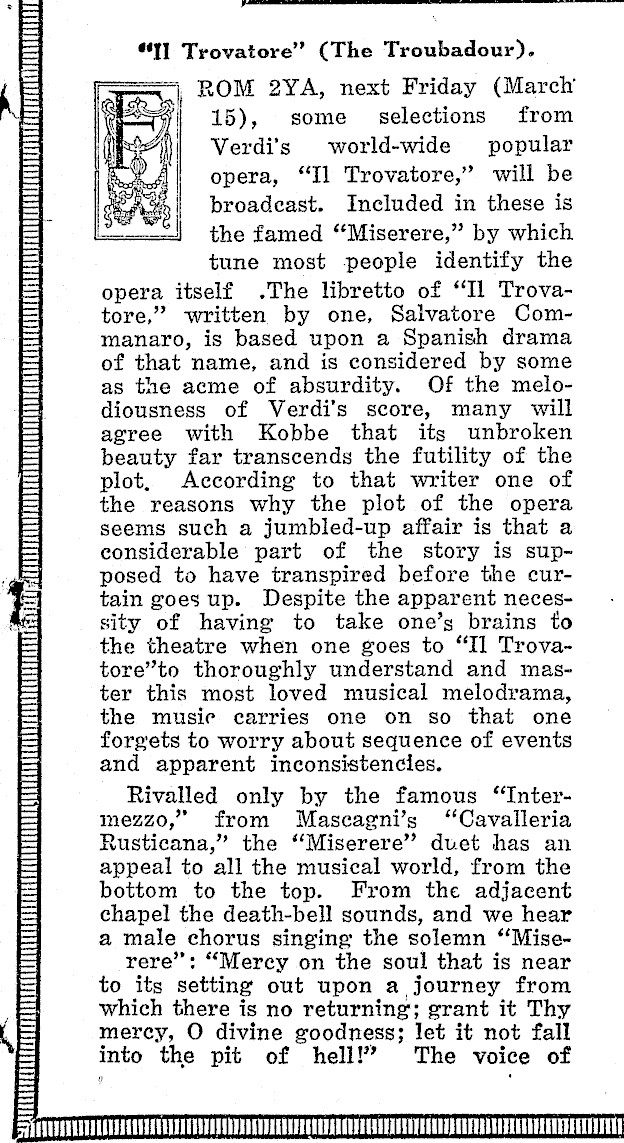 "Il Trovatore" (The Troubadour).

FROM 2YA, next Friday (March 15), some selections from Verdi's world-wide popular opera, "Il Trovatore," will be broadcast. Included in these is the famed "Miserere," by which tune most people identify the opera itself .The libretto of "Il Trovatore," written by one, Salvatore Commanaro, is based upon a Spanish drama of that name, and is considered by some as the acme of absurdity. Of the melodiousness of Verdi's score, many will agree with Kobbe that its unbroken beauty far transcends the futility of the plot. According to that writer one of the reasons why the plot of the opera seems such a jumbled-up affair is that a considerable part of the story is supposed to have transpired before the curtain goes up. Despite the apparent necessity of having to take one's brains to the theatre when one goes to "Il Trovatore"to thoroughly understand and master this most loved musical melodrama, the music carries one on so that one forgets to worry about sequence of events and apparent inconsistencies.

Rivalled only by the famous "Intermezzo," from Mascagni's "Cavalleria Rusticana," the "Miserere" duet has an appeal to all the musical world, from the bottom to the top. From the adjacent chapel the death-bell sounds, and we hear a male chorus singing the solemn "Miserere": "Mercy on the soul that is near to its setting out upon a journey from which there is no returning; grant it Thy mercy, O divine goodness; let it not fall into the pit of hell!" The voice of